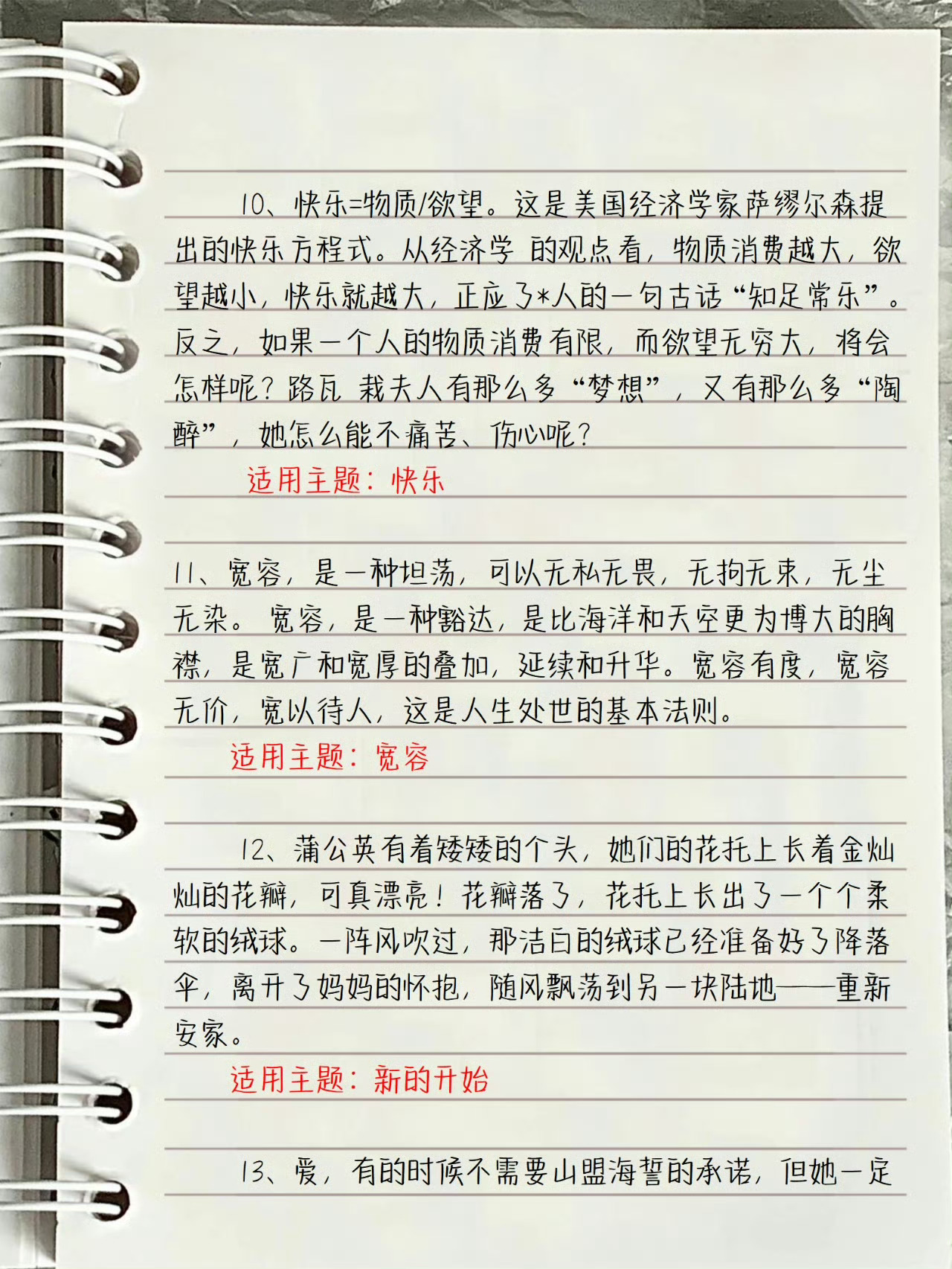 10、快乐=物质/欲望。这是美国经济学家萨缪尔森提出的快乐方程式。从经济学 的观点看，物质消费越大，欲望越小，快乐就越大，正应了*人的一句古话“知足常乐”。反之，如果一个人的物质消费有限，而欲望无穷大，将会怎样呢？路瓦 栽夫人有那么多“梦想”，又有那么多“陶醉”，她怎么能不痛苦、伤心呢？

适用主题：快乐

11、宽容，是一种坦荡，可以无私无畏，无拘无束，无尘无染。宽容，是一种豁达，是比海洋和天空更为博大的胸襟，是宽广和宽厚的叠加，延续和升华。宽容有度，宽容无价，宽以待人，这是人生处世的基本法则。

适用主题：宽容

12、蒲公英有着矮矮的个头，她们的花托上长着金灿灿的花瓣，可真漂亮！花瓣落了，花托上长出了一个个柔软的绒球。一阵风吹过，那洁白的绒球已经准备好了降落伞，离开了妈妈的怀抱，随风飘荡到另一块陆地——重新安家。

适用主题：新的开始

13、爱，有的时候不需要山盟海誓的承诺，但她一定